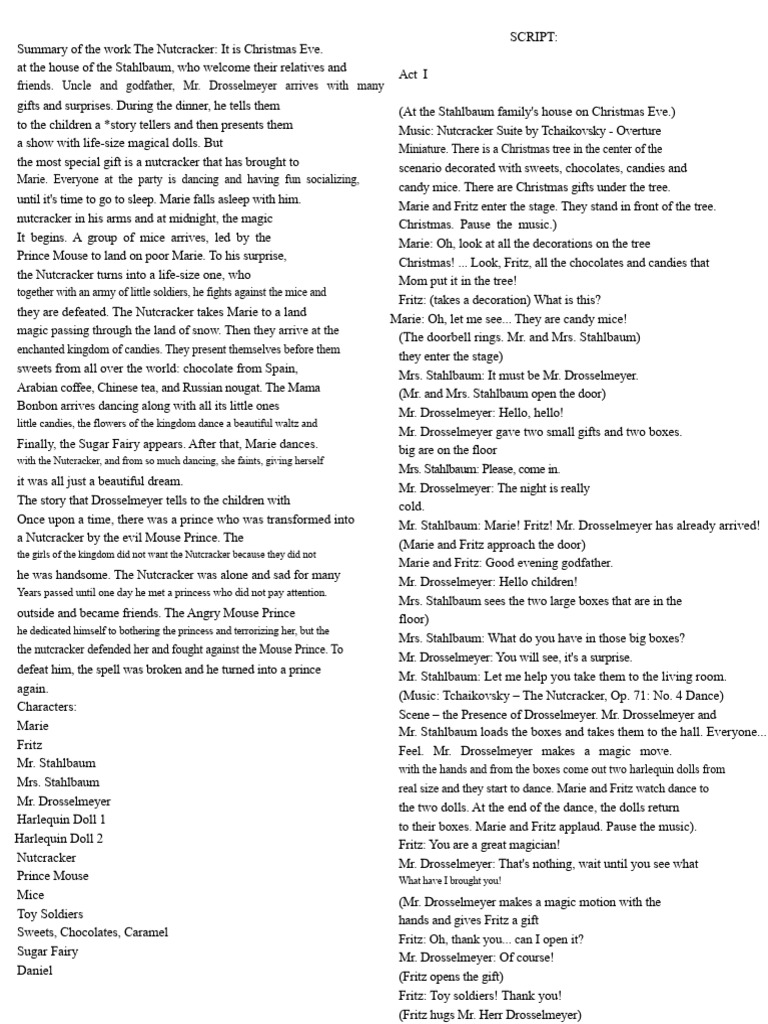 Summary of the work The Nutcracker: It is Christmas Eve. at the house of the Stahlbaum, who welcome their relatives and friends. Uncle and godfather, Mr. Drosselmeyer arrives with many gifts and surprises. During the dinner, he tells them to the children a *story tellers and then presents them a show with life-size magical dolls. But the most special gift is a nutcracker that has brought to Marie. Everyone at the party is dancing and having fun socializing, until it's time to go to sleep. Marie falls asleep with him. nutcracker in his arms and at midnight, the magic It begins. A group of mice arrives, led by the Prince Mouse to land on poor Marie. To his surprise, the Nutcracker turns into a life-size one, who together with an army of little soldiers, he fights against the mice and they are defeated. The Nutcracker takes Marie to a land magic passing through the land of snow. Then they arrive at the enchanted kingdom of candies. They present themselves before them sweets from all over the world: chocolate from Spain, Arabian coffee, Chinese tea, and Russian nougat. The Mama Bonbon arrives dancing along with all its little ones little candies, the flowers of the kingdom dance a beautiful waltz and Finally, the Sugar Fairy appears. After that, Marie dances. with the Nutcracker, and from so much dancing, she faints, giving herself it was all just a beautiful dream.
The story that Drosselmeyer tells to the children with Once upon a time, there was a prince who was transformed into a Nutcracker by the evil Mouse Prince. The the girls of the kingdom did not want the Nutcracker because they did not he was handsome. The Nutcracker was alone and sad for many Years passed until one day he met a princess who did not pay attention. outside and became friends. The Angry Mouse Prince he dedicated himself to bothering the princess and terrorizing her, but the the nutcracker defended her and fought against the Mouse Prince. To defeat him, the spell was broken and he turned into a prince again.
Characters:
Marie
Fritz
Mr. Stahlbaum
Mrs. Stahlbaum
Mr. Drosselmeyer
Harlequin Doll 1
Harlequin Doll 2
Nutcracker
Prince Mouse
Mice
Toy Soldiers
Sweets, Chocolates, Caramel
Sugar Fairy
Daniel

SCRIPT:

Act I

(At the Stahlbaum family's house on Christmas Eve.)
Music: Nutcracker Suite by Tchaikovsky - Overture Miniature. There is a Christmas tree in the center of the scenario decorated with sweets, chocolates, candies and candy mice. There are Christmas gifts under the tree.
Marie and Fritz enter the stage. They stand in front of the tree. Christmas. Pause the music.)
Marie: Oh, look at all the decorations on the tree Christmas! ... Look, Fritz, all the chocolates and candies that Mom put it in the tree!
Fritz: (takes a decoration) What is this?
Marie: Oh, let me see... They are candy mice!
(The doorbell rings. Mr. and Mrs. Stahlbaum) they enter the stage)
Mrs. Stahlbaum: It must be Mr. Drosselmeyer.
(Mr. and Mrs. Stahlbaum open the door)
Mr. Drosselmeyer: Hello, hello!
Mr. Drosselmeyer gave two small gifts and two boxes. big are on the floor
Mrs. Stahlbaum: Please, come in.
Mr. Drosselmeyer: The night is really cold.
Mr. Stahlbaum: Marie! Fritz! Mr. Drosselmeyer has already arrived!
(Marie and Fritz approach the door)
Marie and Fritz: Good evening godfather.
Mr. Drosselmeyer: Hello children!
Mrs. Stahlbaum sees the two large boxes that are in the floor)
Mrs. Stahlbaum: What do you have in those big boxes?
Mr. Drosselmeyer: You will see, it's a surprise.
Mr. Stahlbaum: Let me help you take them to the living room.
(Music: Tchaikovsky – The Nutcracker, Op. 71: No. 4 Dance)
Scene – the Presence of Drosselmeyer. Mr. Drosselmeyer and Mr. Stahlbaum loads the boxes and takes them to the hall. Everyone... Feel. Mr. Drosselmeyer makes a magic move. with the hands and from the boxes come out two harlequin dolls from real size and they start to dance. Marie and Fritz watch dance to the two dolls. At the end of the dance, the dolls return to their boxes. Marie and Fritz applaud. Pause the music).
Fritz: You are a great magician!
Mr. Drosselmeyer: That's nothing, wait until you see what What have I brought you!
(Mr. Drosselmeyer makes a magic motion with the hands and gives Fritz a gift
Fritz: Oh, thank you... can I open it?
Mr. Drosselmeyer: Of course!
(Fritz opens the gift)
Fritz: Toy soldiers! Thank you!
(Fritz hugs Mr. Herr Drosselmeyer)